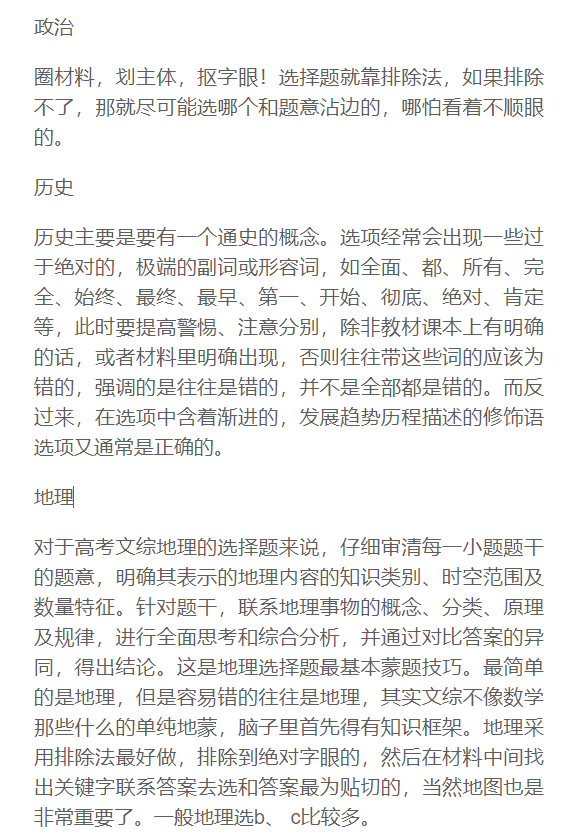 政治

圈材料，划主体，抠字眼！选择题就靠排除法，如果排除不了，那就尽可能选哪个和题意沾边的，哪怕看着不顺眼的。

历史

历史主要是要有一个通史的概念。选项经常会出现一些过于绝对的，极端的副词或形容词，如全面、都、所有、完全、始终、最终、最早、第一、开始、彻底、绝对、肯定等，此时要提高警惕、注意分别，除非教材课本上有明确的话，或者材料里明确出现，否则往往带这些词的应该为错的，强调的是往往是错的，并不是全部都是错的。而反过来，在选项中含着渐进的，发展趋势历程描述的修饰语选项又通常是正确的。

地理

对于高考文综地理的选择题来说，仔细审清每一小题题干的题意，明确其表示的地理内容的知识类别、时空范围及数量特征。针对题干，联系地理事物的概念、分类、原理及规律，进行全面思考和综合分析，并通过对比答案的异同，得出结论。这是地理选择题最基本蒙题技巧。最简单的是地理，但是容易错的往往是地理，其实文综不像数学那些什么的单纯地蒙，脑子里首先得有知识框架。地理采用排除法最好做，排除到绝对字眼的，然后在材料中间找出关键字联系答案去选和答案最为贴切的，当然地图也是非常重要了。一般地理选b、 c比较多。